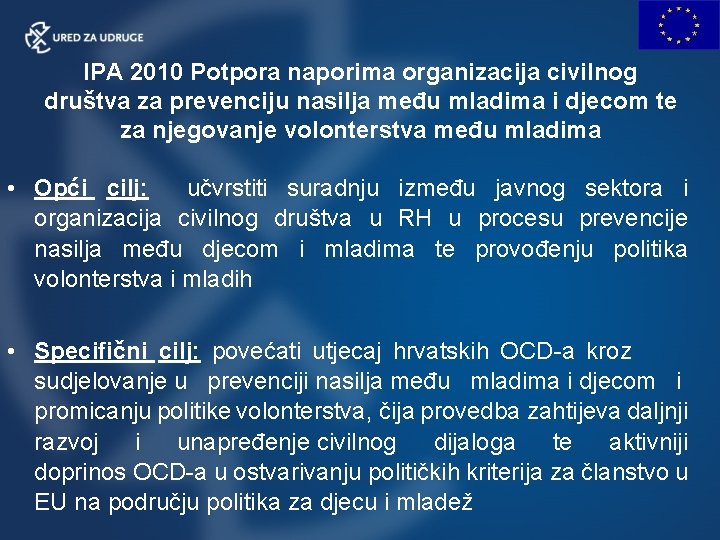 URED ZA UDRUGE

IPA 2010 Potpora naporima organizacija civilnog društva za prevenciju nasilja među mladima i djecom te za njegovanje volonterstva među mladima

• Opći cilj: učvrstiti suradnju između javnog sektora i organizacija civilnog društva u RH u procesu prevencije nasilja među djecom i mladima te provođenju politika volonterstva i mladih

• Specifični cilj: povećati utjecaj hrvatskih OCD-a kroz sudjelovanje u prevenciji nasilja među mladima i djecom i promicanju politike volonterstva, čija provedba zahtijeva daljnji razvoj i unapređenje civilnog dijaloga te aktivniji doprinos OCD-a u ostvarivanju političkih kriterija za članstvo u EU na području politika za djecu i mladež